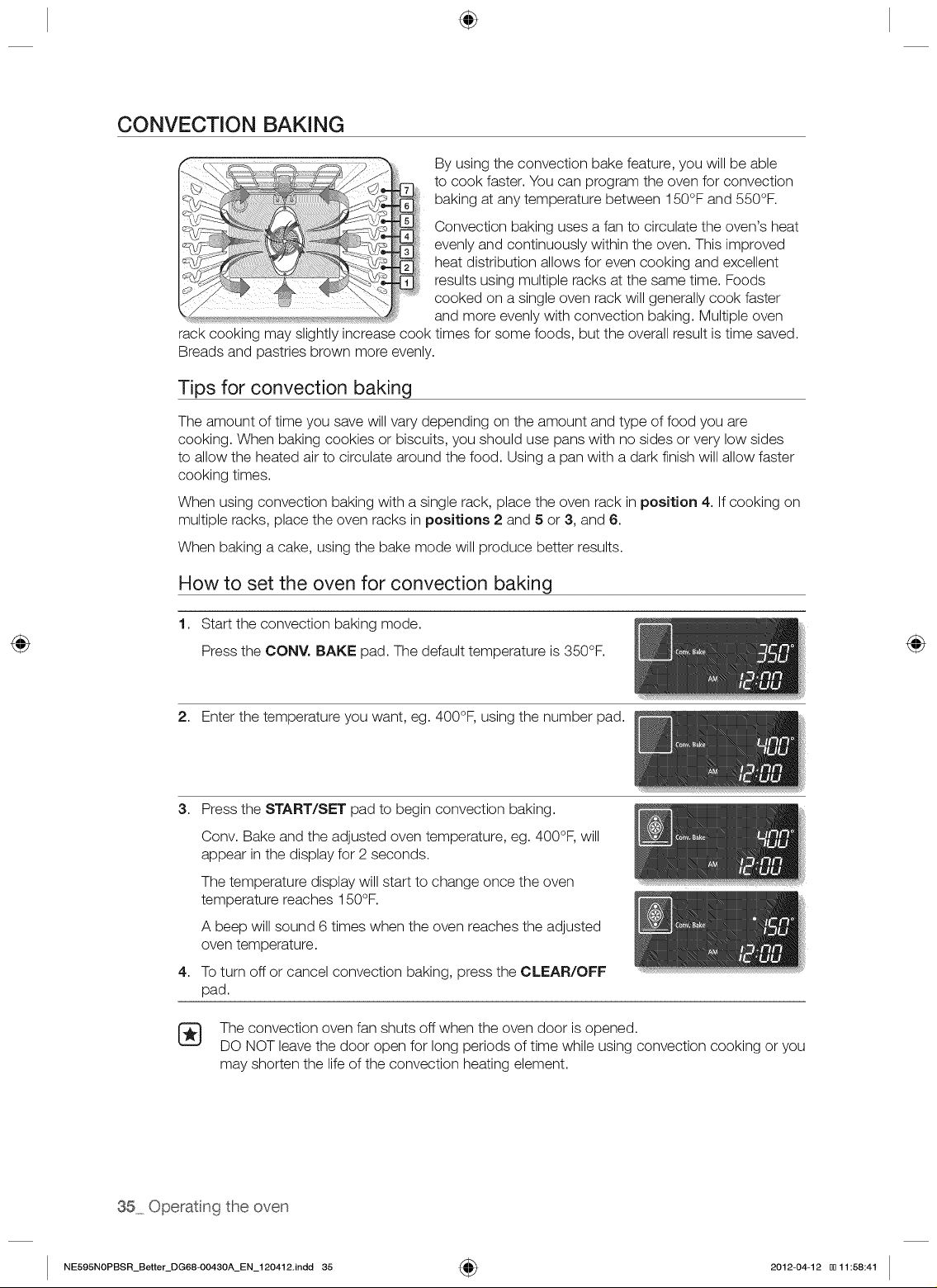 CONVECTION BAKING

7
6
5
4
3
2
1

By using the convection bake feature, you will be able to cook faster. You can program the oven for convection baking at any temperature between 150°F and 550°F.

Convection baking uses a fan to circulate the oven's heat evenly and continuously within the oven. This improved heat distribution allows for even cooking and excellent results using multiple racks at the same time. Foods cooked on a single oven rack will generally cook faster and more evenly with convection baking. Multiple oven rack cooking may slightly increase cook times for some foods, but the overall result is time saved. Breads and pastries brown more evenly.

Tips for convection baking

The amount of time you save will vary depending on the amount and type of food you are cooking. When baking cookies or biscuits, you should use pans with no sides or very low sides to allow the heated air to circulate around the food. Using a pan with a dark finish will allow faster cooking times.

When using convection baking with a single rack, place the oven rack in position 4. If cooking on multiple racks, place the oven racks in positions 2 and 5 or 3, and 6.

When baking a cake, using the bake mode will produce better results.

How to set the oven for convection baking

1. Start the convection baking mode.

Press the CONV. BAKE pad. The default temperature is 350°F.

Conv. Bake 350° AM 12:00

2. Enter the temperature you want, eg. 400°F, using the number pad.

Conv. Bake 400° AM 12:00

3. Press the START/SET pad to begin convection baking.

Conv. Bake and the adjusted oven temperature, eg. 400°F, will appear in the display for 2 seconds.

The temperature display will start to change once the oven temperature reaches 150°F.

A beep will sound 6 times when the oven reaches the adjusted oven temperature.

Conv. Bake 400° AM 12:00

Conv. Bake 150° AM 12:00

4. To turn off or cancel convection baking, press the CLEAR/OFF pad.

The convection oven fan shuts off when the oven door is opened.
DO NOT leave the door open for long periods of time while using convection cooking or you may shorten the life of the convection heating element.

35_ Operating the oven

NE595N0PBSR_Better_DG68-00430A_EN_120412.indd 35 2012-04-12 11:58:41